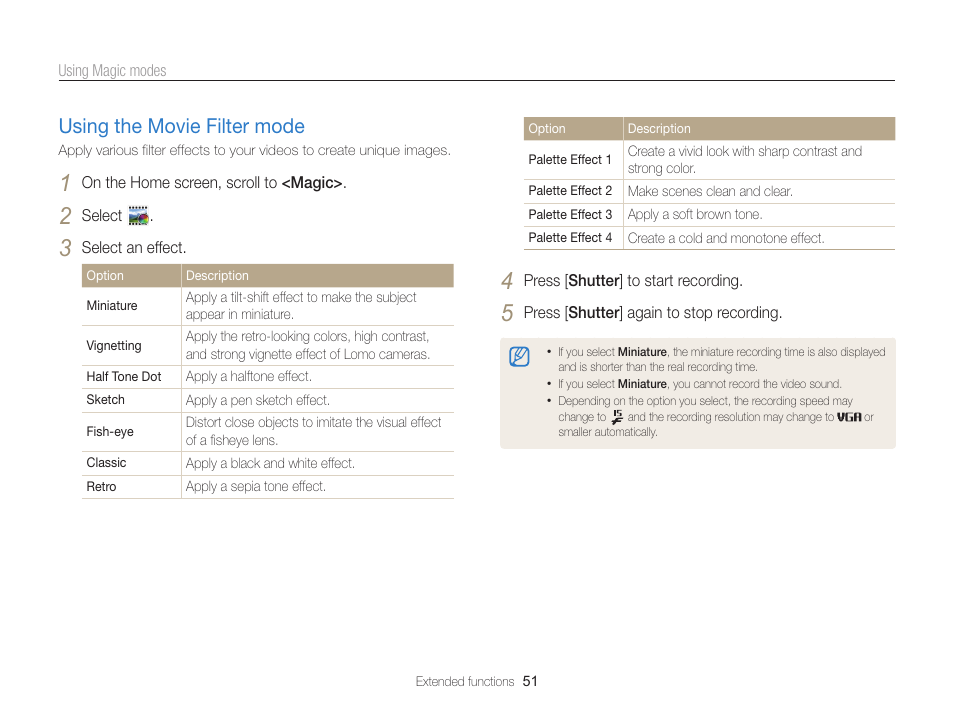 Using Magic modes

Using the Movie Filter mode

Apply various filter effects to your videos to create unique images.

1 On the Home screen, scroll to <Magic>.

2 Select .

3 Select an effect.

| Option | Description |
|---|---|
| Miniature | Apply a tilt-shift effect to make the subject appear in miniature. |
| Vignetting | Apply the retro-looking colors, high contrast, and strong vignette effect of Lomo cameras. |
| Half Tone Dot | Apply a halftone effect. |
| Sketch | Apply a pen sketch effect. |
| Fish-eye | Distort close objects to imitate the visual effect of a fisheye lens. |
| Classic | Apply a black and white effect. |
| Retro | Apply a sepia tone effect. |

| Option | Description |
|---|---|
| Palette Effect 1 | Create a vivid look with sharp contrast and strong color. |
| Palette Effect 2 | Make scenes clean and clear. |
| Palette Effect 3 | Apply a soft brown tone. |
| Palette Effect 4 | Create a cold and monotone effect. |

4 Press [Shutter] to start recording.

5 Press [Shutter] again to stop recording.

• If you select Miniature, the miniature recording time is also displayed and is shorter than the real recording time.
• If you select Miniature, you cannot record the video sound.
• Depending on the option you select, the recording speed may change to 15 and the recording resolution may change to VGA or smaller automatically.

Extended functions 51